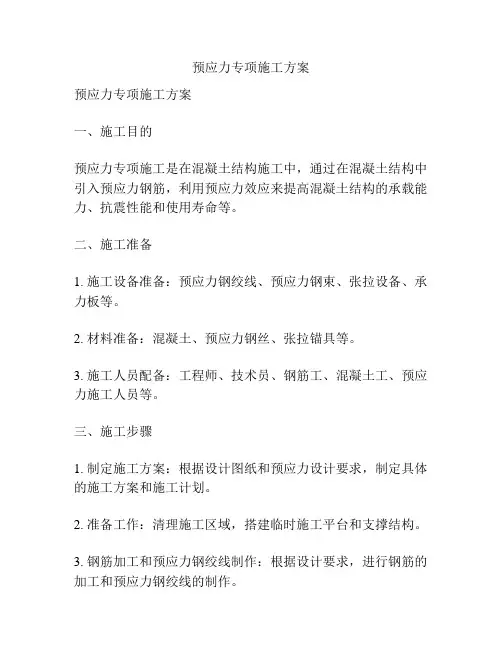 预应力专项施工方案

预应力专项施工方案

一、施工目的

预应力专项施工是在混凝土结构施工中，通过在混凝土结构中引入预应力钢筋，利用预应力效应来提高混凝土结构的承载能力、抗震性能和使用寿命等。

二、施工准备

1. 施工设备准备：预应力钢绞线、预应力钢束、张拉设备、承力板等。

2. 材料准备：混凝土、预应力钢丝、张拉锚具等。

3. 施工人员配备：工程师、技术员、钢筋工、混凝土工、预应力施工人员等。

三、施工步骤

1. 制定施工方案：根据设计图纸和预应力设计要求，制定具体的施工方案和施工计划。

2. 准备工作：清理施工区域，搭建临时施工平台和支撑结构。

3. 钢筋加工和预应力钢绞线制作：根据设计要求，进行钢筋的加工和预应力钢绞线的制作。